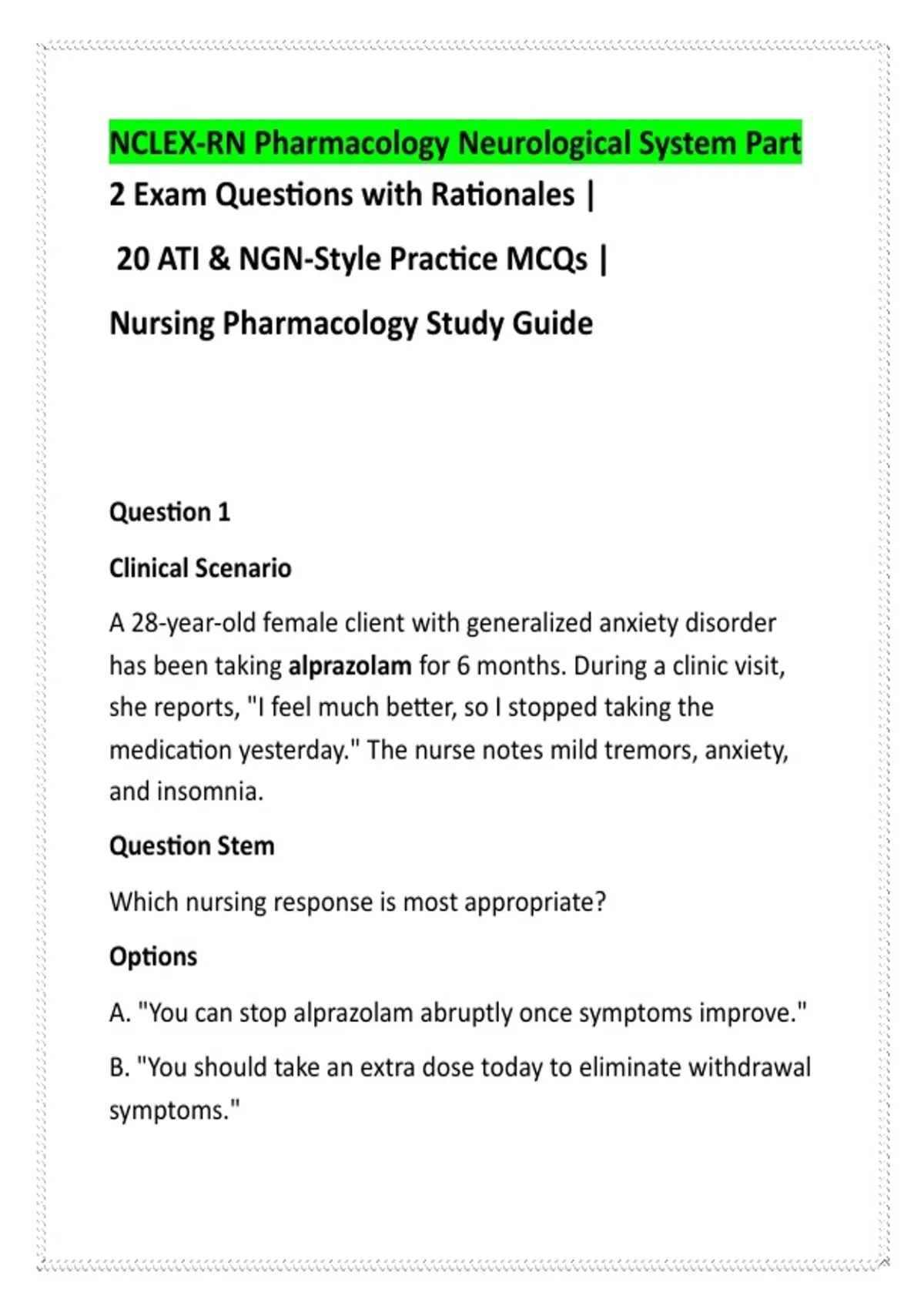 NCLEX-RN Pharmacology Neurological System Part 2 Exam Questions with Rationales |

20 ATI & NGN-Style Practice MCQs |

Nursing Pharmacology Study Guide

Question 1

Clinical Scenario

A 28-year-old female client with generalized anxiety disorder has been taking alprazolam for 6 months. During a clinic visit, she reports, "I feel much better, so I stopped taking the medication yesterday." The nurse notes mild tremors, anxiety, and insomnia.

Question Stem

Which nursing response is most appropriate?

Options

A. "You can stop alprazolam abruptly once symptoms improve."

B. "You should take an extra dose today to eliminate withdrawal symptoms."